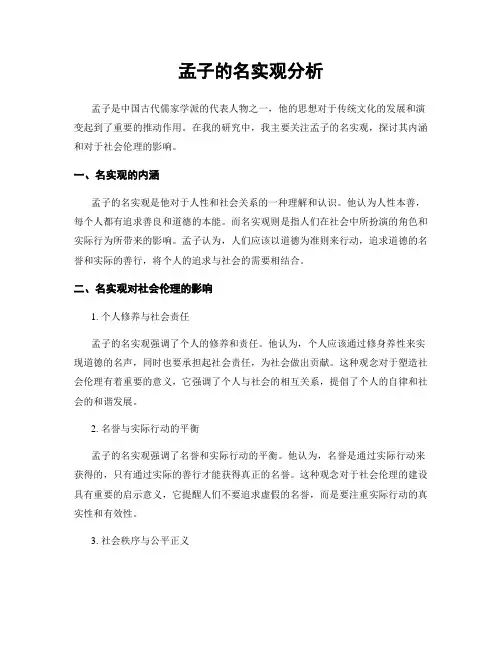 孟子的名实观分析

孟子是中国古代儒家学派的代表人物之一，他的思想对于传统文化的发展和演变起到了重要的推动作用。在我的研究中，我主要关注孟子的名实观，探讨其内涵和对于社会伦理的影响。

一、名实观的内涵

孟子的名实观是他对于人性和社会关系的一种理解和认识。他认为人性本善，每个人都有追求善良和道德的本能。而名实观则是指人们在社会中所扮演的角色和实际行为所带来的影响。孟子认为，人们应该以道德为准则来行动，追求道德的名誉和实际的善行，将个人的追求与社会的需要相结合。

二、名实观对社会伦理的影响

1. 个人修养与社会责任

孟子的名实观强调了个人的修养和责任。他认为，个人应该通过修身养性来实现道德的名声，同时也要承担起社会责任，为社会做出贡献。这种观念对于塑造社会伦理有着重要的意义，它强调了个人与社会的相互关系，提倡了个人的自律和社会的和谐发展。

2. 名誉与实际行动的平衡

孟子的名实观强调了名誉和实际行动的平衡。他认为，名誉是通过实际行动来获得的，只有通过实际的善行才能获得真正的名誉。这种观念对于社会伦理的建设具有重要的启示意义，它提醒人们不要追求虚假的名誉，而是要注重实际行动的真实性和有效性。

3. 社会秩序与公平正义